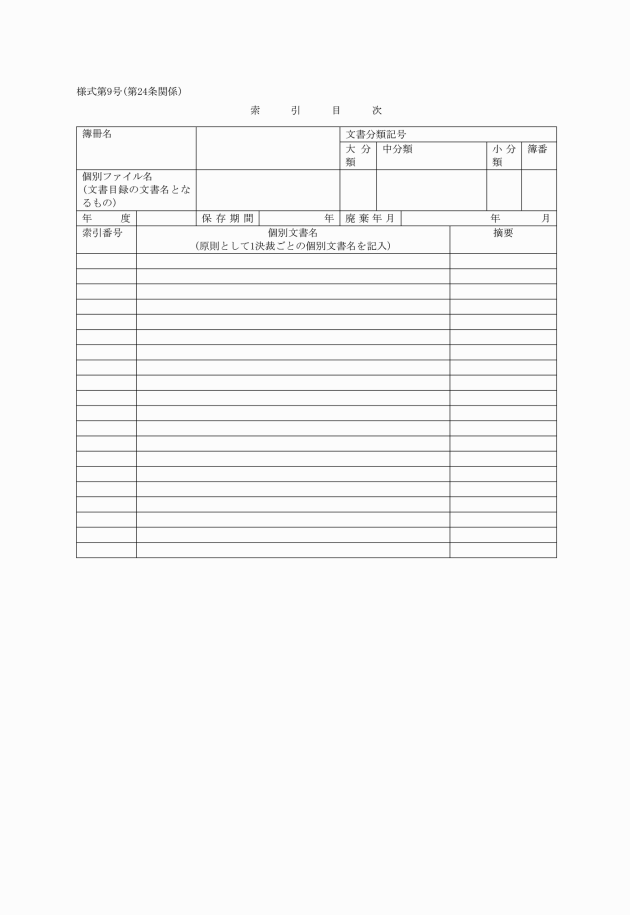 様式第9号(第24条関係)

索　引　目　次

| 簿冊名 | | 文書分類記号 | | | |
|---|---|---|---|---|---|
| | | 大分類 | 中分類 | 小分類 | 簿番 |
| 個別ファイル名(文書目録の文書名となるもの) | | | | | |

| 年　度 | | 保存期間 | 年 | 廃棄年月 | 年　月 |
|---|---|---|---|---|---|

| 索引番号 | 個別文書名(原則として1決裁ごとの個別文書名を記入) | 摘要 |
|---|---|---|
| | | |
| | | |
| | | |
| | | |
| | | |
| | | |
| | | |
| | | |
| | | |
| | | |
| | | |
| | | |
| | | |
| | | |
| | | |
| | | |
| | | |
| | | |
| | | |
| | | |